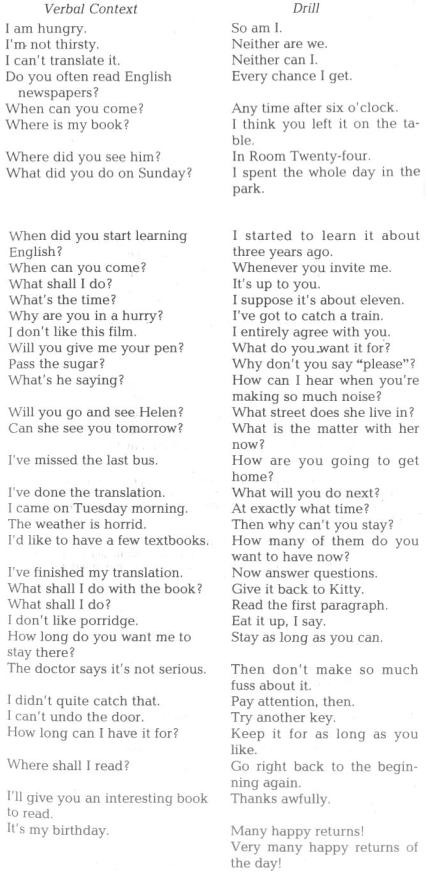 | Verbal Context | Drill |
|---|---|
| I am hungry. | So am I. |
| I'm not thirsty. | Neither are we. |
| I can't translate it. | Neither can I. |
| Do you often read English newspapers? | Every chance I get. |
| When can you come? | Any time after six o'clock. |
| Where is my book? | I think you left it on the table. |
| Where did you see him? | In Room Twenty-four. |
| What did you do on Sunday? | I spent the whole day in the park. |
| When did you start learning English? | I started to learn it about three years ago. |
| When can you come? | Whenever you invite me. |
| What shall I do? | It's up to you. |
| What's the time? | I suppose it's about eleven. |
| Why are you in a hurry? | I've got to catch a train. |
| I don't like this film. | I entirely agree with you. |
| Will you give me your pen? | What do you want it for? |
| Pass the sugar? | Why don't you say "please"? |
| What's he saying? | How can I hear when you're making so much noise? |
| Will you go and see Helen? | What street does she live in? |
| Can she see you tomorrow? | What is the matter with her now? |
| I've missed the last bus. | How are you going to get home? |
| I've done the translation. | What will you do next? |
| I came on Tuesday morning. | At exactly what time? |
| The weather is horrid. | Then why can't you stay? |
| I'd like to have a few textbooks. | How many of them do you want to have now? |
| I've finished my translation. | Now answer questions. |
| What shall I do with the book? | Give it back to Kitty. |
| What shall I do? | Read the first paragraph. |
| I don't like porridge. | Eat it up, I say. |
| How long do you want me to stay there? | Stay as long as you can. |
| The doctor says it's not serious. | Then don't make so much fuss about it. |
| I didn't quite catch that. | Pay attention, then. |
| I can't undo the door. | Try another key. |
| How long can I have it for? | Keep it for as long as you like. |
| Where shall I read? | Go right back to the beginning again. |
| I'll give you an interesting book to read. | Thanks awfully. |
| It's my birthday. | Many happy returns! Very many happy returns of the day! |